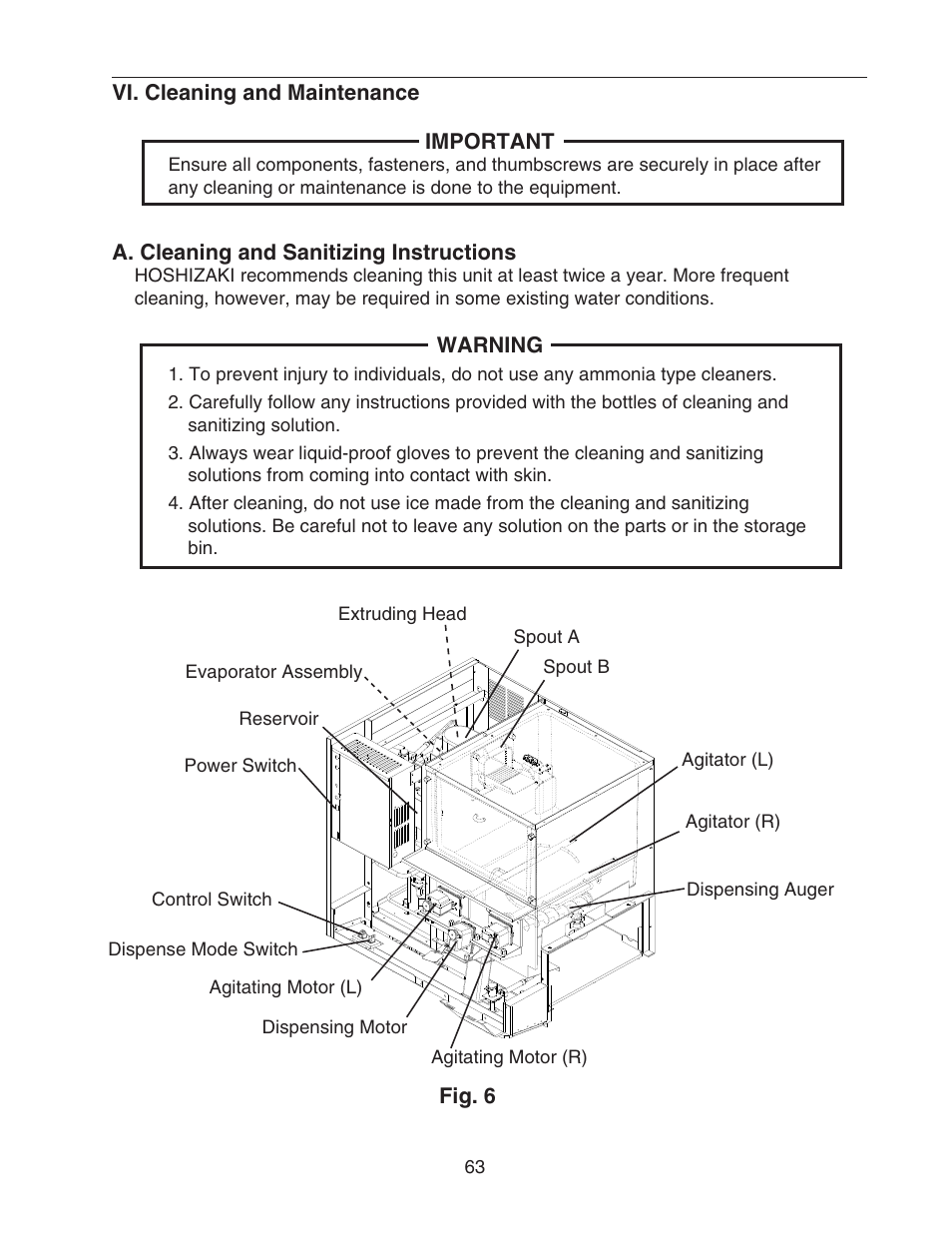 VI. Cleaning and Maintenance

IMPORTANT

Ensure all components, fasteners, and thumbscrews are securely in place after any cleaning or maintenance is done to the equipment.

A. Cleaning and Sanitizing Instructions

HOSHIZAKI recommends cleaning this unit at least twice a year. More frequent cleaning, however, may be required in some existing water conditions.

WARNING

1. To prevent injury to individuals, do not use any ammonia type cleaners.
2. Carefully follow any instructions provided with the bottles of cleaning and sanitizing solution.
3. Always wear liquid-proof gloves to prevent the cleaning and sanitizing solutions from coming into contact with skin.
4. After cleaning, do not use ice made from the cleaning and sanitizing solutions. Be careful not to leave any solution on the parts or in the storage bin.

Extruding Head
Spout A
Spout B
Evaporator Assembly
Reservoir
Power Switch
Agitator (L)
Agitator (R)
Dispensing Auger
Control Switch
Dispense Mode Switch
Agitating Motor (L)
Dispensing Motor
Agitating Motor (R)

Fig. 6

63